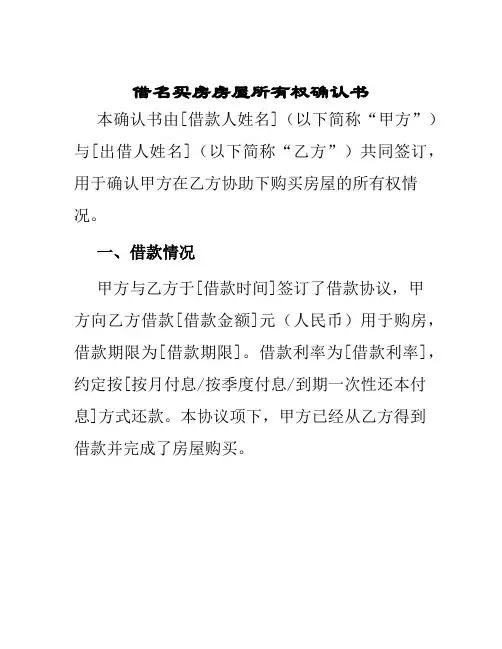 借名买房房屋所有权确认书

本确认书由[借款人姓名]（以下简称“甲方”）与[出借人姓名]（以下简称“乙方”）共同签订，用于确认甲方在乙方协助下购买房屋的所有权情况。

一、借款情况

甲方与乙方于[借款时间]签订了借款协议，甲方向乙方借款[借款金额]元（人民币）用于购房，借款期限为[借款期限]。借款利率为[借款利率]，约定按[按月付息/按季度付息/到期一次性还本付息]方式还款。本协议项下，甲方已经从乙方得到借款并完成了房屋购买。